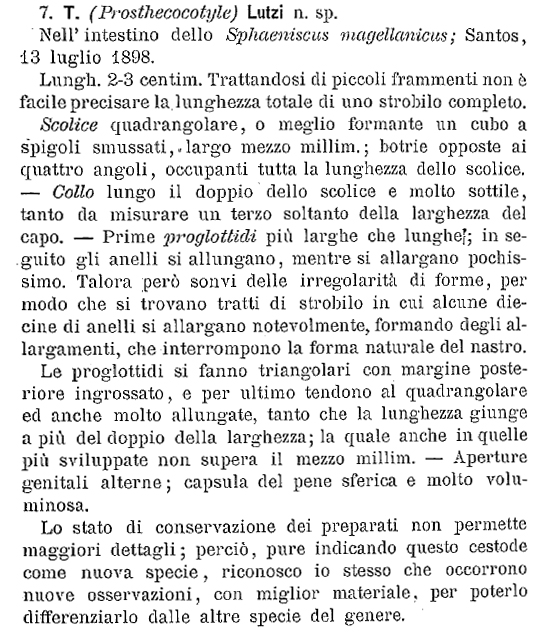 7. T. (Prosthecocotyle) Lutzi n. sp.

Nell' intestino dello Sphaeniscus magellanicus; Santos, 13 luglio 1898.

Lungh. 2-3 centim. Trattandosi di piccoli frammenti non è facile precisare la lunghezza totale di uno strobilo completo.

Scolice quadrangolare, o meglio formante un cubo a spigoli smussati, largo mezzo millim.; botrie opposte ai quattro angoli, occupanti tutta la lunghezza dello scolice. — Collo lungo il doppio dello scolice e molto sottile, tanto da misurare un terzo soltanto della larghezza del capo. — Prime proglottidi più larghe che lunghe; in seguito gli anelli si allungano, mentre si allargano pochissimo. Talora però sonvi delle irregolarità di forme, per modo che si trovano tratti di strobilo in cui alcune diecine di anelli si allargano notevolmente, formando degli allargamenti, che interrompono la forma naturale del nastro.

Le proglottidi si fanno triangolari con margine posteriore ingrossato, e per ultimo tendono al quadrangolare ed anche molto allungate, tanto che la lunghezza giunge a più del doppio della larghezza; la quale anche in quelle più sviluppate non supera il mezzo millim. — Aperture genitali alterne; capsula del pene sferica e molto voluminosa.

Lo stato di conservazione dei preparati non permette maggiori dettagli; perciò, pure indicando questo cestode come nuova specie, riconosco io stesso che occorrono nuove osservazioni, con miglior materiale, per poterlo differenziarlo dalle altre specie del genere.